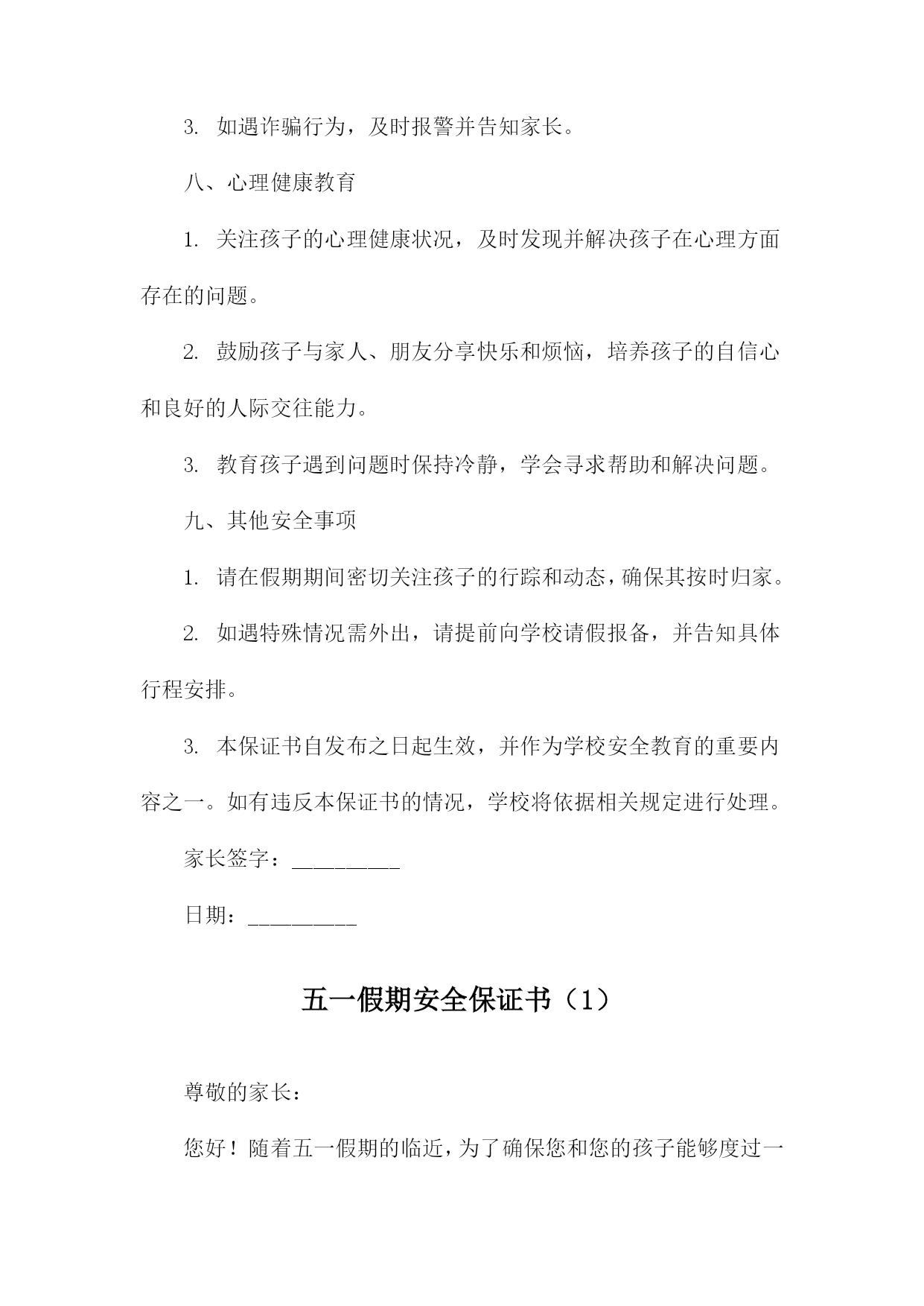 3. 如遇诈骗行为，及时报警并告知家长。

八、心理健康教育

1. 关注孩子的心理健康状况，及时发现并解决孩子在心理方面存在的问题。

2. 鼓励孩子与家人、朋友分享快乐和烦恼，培养孩子的自信心和良好的人际交往能力。

3. 教育孩子遇到问题时保持冷静，学会寻求帮助和解决问题。

九、其他安全事项

1. 请在假期期间密切关注孩子的行踪和动态，确保其按时归家。

2. 如遇特殊情况需外出，请提前向学校请假报备，并告知具体行程安排。

3. 本保证书自发布之日起生效，并作为学校安全教育的重要内容之一。如有违反本保证书的情况，学校将依据相关规定进行处理。

家长签字：__________

日期：__________

五一假期安全保证书（1）

尊敬的家长：

您好！随着五一假期的临近，为了确保您和您的孩子能够度过一